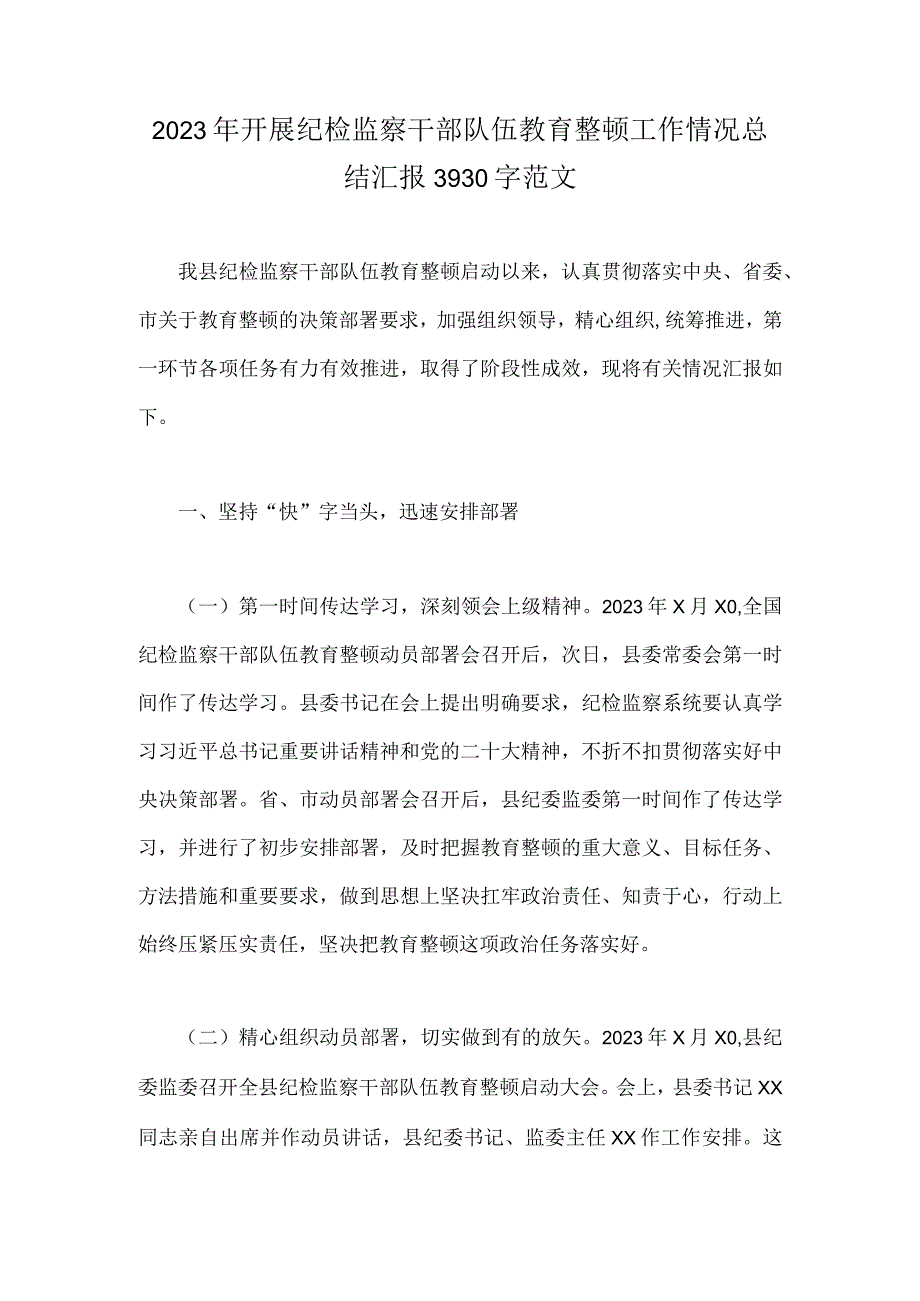 2023年开展纪检监察干部队伍教育整顿工作情况总结汇报3930字范文

我县纪检监察干部队伍教育整顿启动以来，认真贯彻落实中央、省委、市关于教育整顿的决策部署要求，加强组织领导，精心组织,统筹推进，第一环节各项任务有力有效推进，取得了阶段性成效，现将有关情况汇报如下。

一、坚持“快”字当头，迅速安排部署

（一）第一时间传达学习，深刻领会上级精神。2023年X月X0,全国纪检监察干部队伍教育整顿动员部署会召开后，次日，县委常委会第一时间作了传达学习。县委书记在会上提出明确要求，纪检监察系统要认真学习习近平总书记重要讲话精神和党的二十大精神，不折不扣贯彻落实好中央决策部署。省、市动员部署会召开后，县纪委监委第一时间作了传达学习，并进行了初步安排部署，及时把握教育整顿的重大意义、目标任务、方法措施和重要要求，做到思想上坚决扛牢政治责任、知责于心，行动上始终压紧压实责任，坚决把教育整顿这项政治任务落实好。

（二）精心组织动员部署，切实做到有的放矢。2023年X月X0,县纪委监委召开全县纪检监察干部队伍教育整顿启动大会。会上，县委书记XX同志亲自出席并作动员讲话，县纪委书记、监委主任XX作工作安排。这